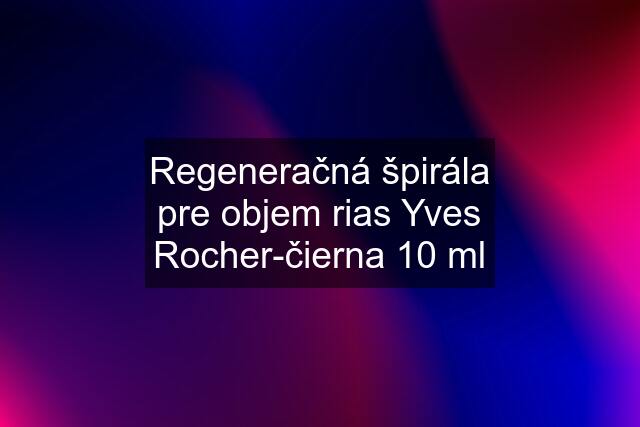 Regeneračná špirála pre objem rias Yves Rocher-čierna 10 ml